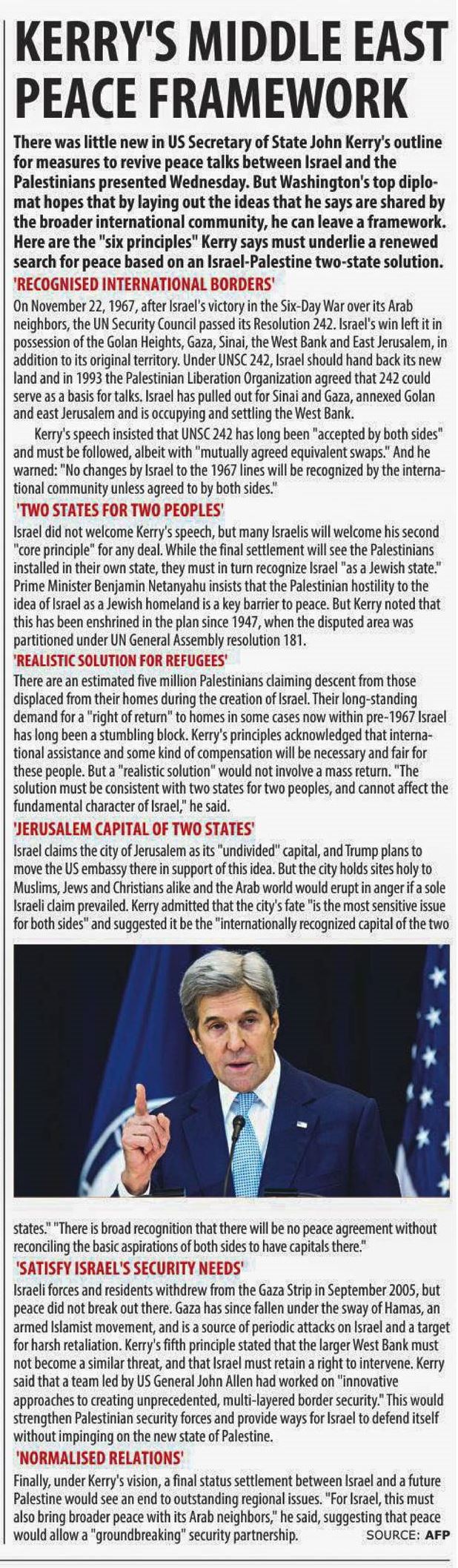 KERRY'S MIDDLE EAST PEACE FRAMEWORK

There was little new in US Secretary of State John Kerry's outline for measures to revive peace talks between Israel and the Palestinians presented Wednesday. But Washington's top diplomat hopes that by laying out the ideas that he says are shared by the broader international community, he can leave a framework. Here are the "six principles" Kerry says must underlie a renewed search for peace based on an Israel-Palestine two-state solution.

'RECOGNISED INTERNATIONAL BORDERS'

On November 22, 1967, after Israel's victory in the Six-Day War over its Arab neighbors, the UN Security Council passed its Resolution 242. Israel's win left it in possession of the Golan Heights, Gaza, Sinai, the West Bank and East Jerusalem, in addition to its original territory. Under UNSC 242, Israel should hand back its new land and in 1993 the Palestinian Liberation Organization agreed that 242 could serve as a basis for talks. Israel has pulled out for Sinai and Gaza, annexed Golan and east Jerusalem and is occupying and settling the West Bank.

Kerry's speech insisted that UNSC 242 has long been "accepted by both sides" and must be followed, albeit with "mutually agreed equivalent swaps." And he warned: "No changes by Israel to the 1967 lines will be recognized by the international community unless agreed to by both sides."

'TWO STATES FOR TWO PEOPLES'

Israel did not welcome Kerry's speech, but many Israelis will welcome his second "core principle" for any deal. While the final settlement will see the Palestinians installed in their own state, they must in turn recognize Israel "as a Jewish state." Prime Minister Benjamin Netanyahu insists that the Palestinian hostility to the idea of Israel as a Jewish homeland is a key barrier to peace. But Kerry noted that this has been enshrined in the plan since 1947, when the disputed area was partitioned under UN General Assembly resolution 181.

'REALISTIC SOLUTION FOR REFUGEES'

There are an estimated five million Palestinians claiming descent from those displaced from their homes during the creation of Israel. Their long-standing demand for a "right of return" to homes in some cases now within pre-1967 Israel has long been a stumbling block. Kerry's principles acknowledged that international assistance and some kind of compensation will be necessary and fair for these people. But a "realistic solution" would not involve a mass return. "The solution must be consistent with two states for two peoples, and cannot affect the fundamental character of Israel," he said.

'JERUSALEM CAPITAL OF TWO STATES'

Israel claims the city of Jerusalem as its "undivided" capital, and Trump plans to move the US embassy there in support of this idea. But the city holds sites holy to Muslims, Jews and Christians alike and the Arab world would erupt in anger if a sole Israeli claim prevailed. Kerry admitted that the city's fate "is the most sensitive issue for both sides" and suggested it be the "internationally recognized capital of the two states." "There is broad recognition that there will be no peace agreement without reconciling the basic aspirations of both sides to have capitals there."

'SATISFY ISRAEL'S SECURITY NEEDS'

Israeli forces and residents withdrew from the Gaza Strip in September 2005, but peace did not break out there. Gaza has since fallen under the sway of Hamas, an armed Islamist movement, and is a source of periodic attacks on Israel and a target for harsh retaliation. Kerry's fifth principle stated that the larger West Bank must not become a similar threat, and that Israel must retain a right to intervene. Kerry said that a team led by US General John Allen had worked on "innovative approaches to creating unprecedented, multi-layered border security." This would strengthen Palestinian security forces and provide ways for Israel to defend itself without impinging on the new state of Palestine.

'NORMALISED RELATIONS'

Finally, under Kerry's vision, a final status settlement between Israel and a future Palestine would see an end to outstanding regional issues. "For Israel, this must also bring broader peace with its Arab neighbors," he said, suggesting that peace would allow a "groundbreaking" security partnership.

SOURCE: AFP